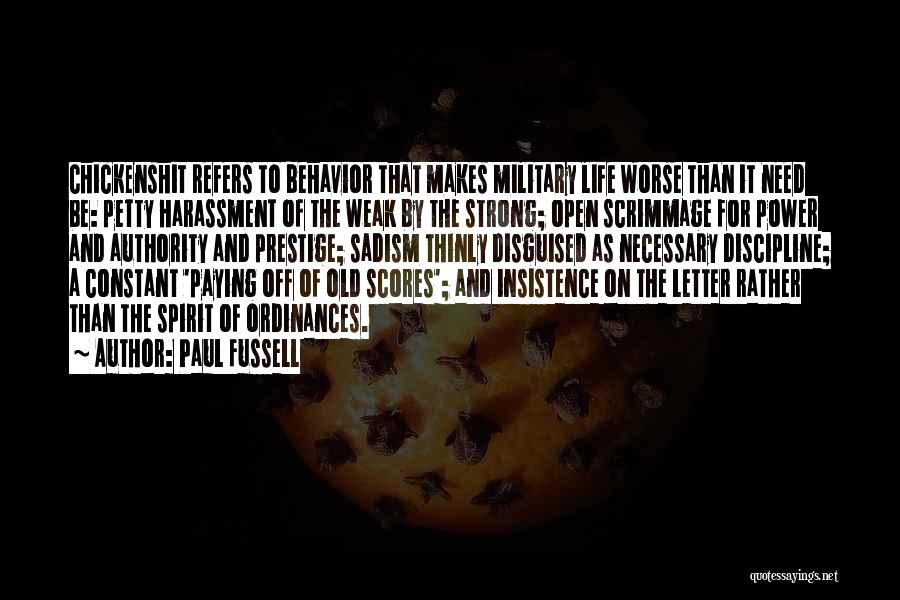 CHICKENSHIT REFERS TO BEHAVIOR THAT MAKES MILITARY LIFE WORSE THAN IT NEED BE: PETTY HARASSMENT OF THE WEAK BY THE STRONG; OPEN SCRIMMAGE FOR POWER AND AUTHORITY AND PRESTIGE; SADISM THINLY DISGUISED AS NECESSARY DISCIPLINE; A CONSTANT "PAYING OFF OF OLD SCORES"; AND INSISTENCE ON THE LETTER RATHER THAN THE SPIRIT OF ORDINANCES.

~ AUTHOR: PAUL FUSSELL

quotessayings.net